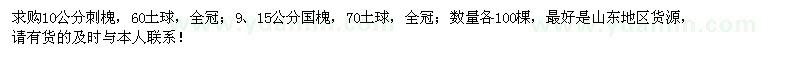 求购10公分刺槐，60土球，全冠；9、15公分国槐，70土球，全冠；数量各100棵，最好是山东地区货源，请有货的及时与本人联系！